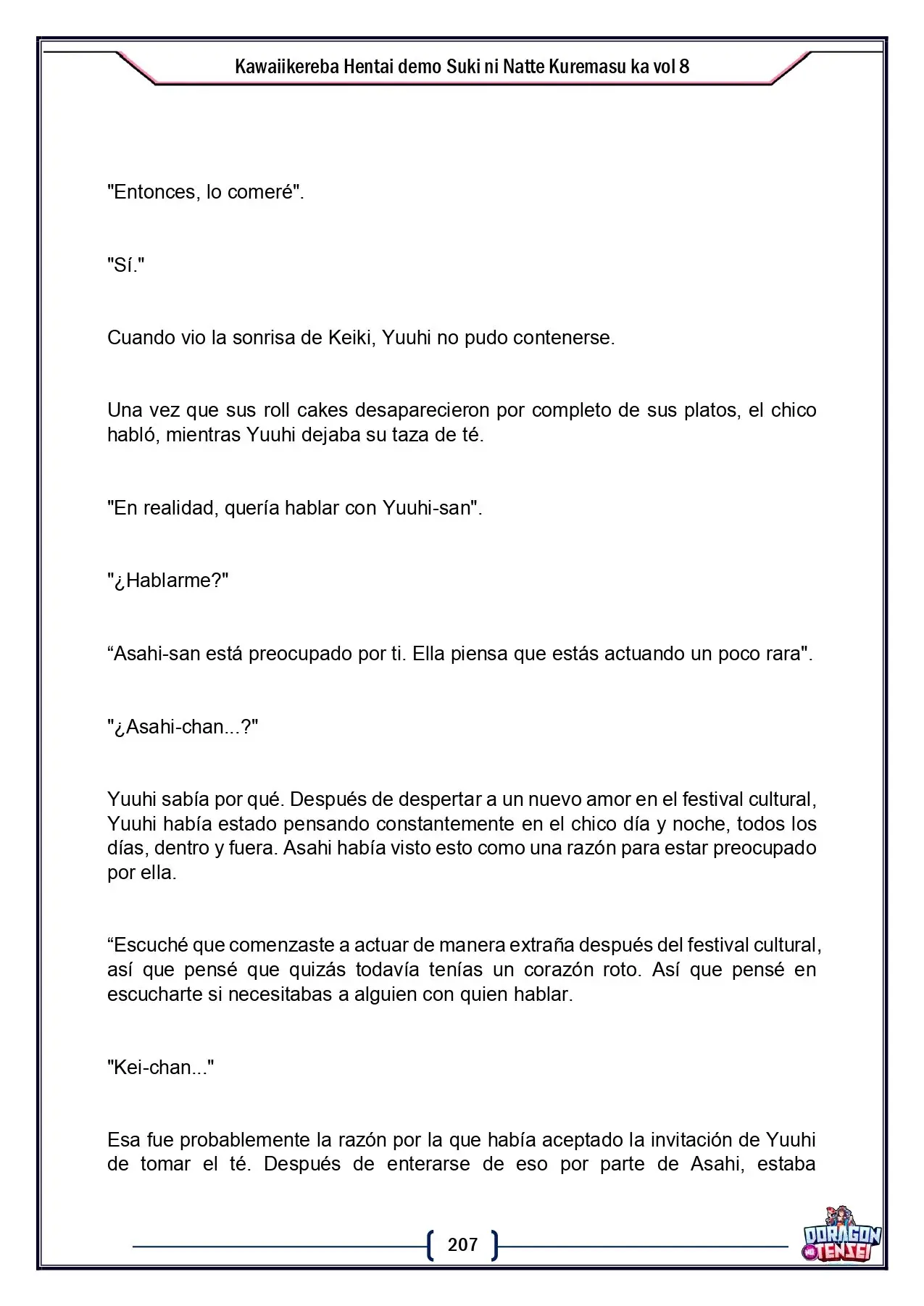 Kawaiikereba Hentai demo Suki ni Natte Kuremasu ka vol 8

"Entonces, lo comeré".

"Sí."

Cuando vio la sonrisa de Keiki, Yuuhi no pudo contenerse.

Una vez que sus roll cakes desaparecieron por completo de sus platos, el chico habló, mientras Yuuhi dejaba su taza de té.

"En realidad, quería hablar con Yuuhi-san".

"¿Hablarme?"

"Asahi-san está preocupado por ti. Ella piensa que estás actuando un poco rara".

"¿Asahi-chan...?"

Yuuhi sabía por qué. Después de despertar a un nuevo amor en el festival cultural, Yuuhi había estado pensando constantemente en el chico día y noche, todos los días, dentro y fuera. Asahi había visto esto como una razón para estar preocupado por ella.

"Escuché que comenzaste a actuar de manera extraña después del festival cultural, así que pensé que quizás todavía tenías un corazón roto. Así que pensé en escucharte si necesitabas a alguien con quien hablar.

"Kei-chan..."

Esa fue probablemente la razón por la que había aceptado la invitación de Yuuhi de tomar el té. Después de enterarse de eso por parte de Asahi, estaba

207

DORAGON TENSEI